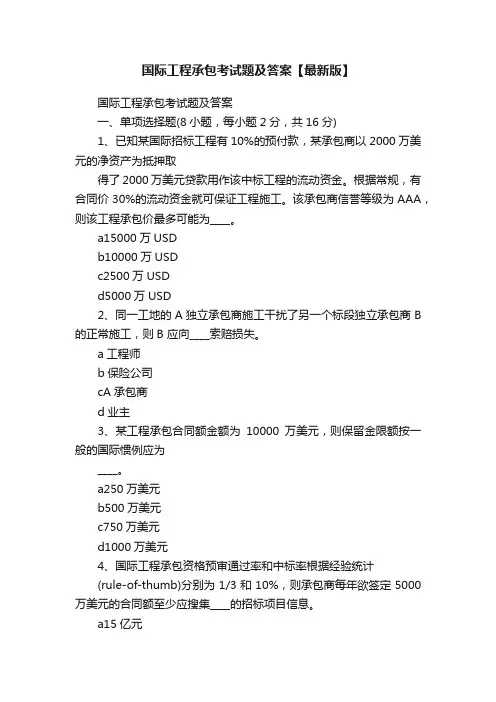 国际工程承包考试题及答案【最新版】

国际工程承包考试题及答案

一、单项选择题(8 小题，每小题 2 分，共 16 分)

1、已知某国际招标工程有 10%的预付款，某承包商以 2000 万美元的净资产为抵押取

得了 2000 万美元贷款用作该中标工程的流动资金。根据常规，有合同价 30%的流动资金就可保证工程施工。该承包商信誉等级为 AAA，则该工程承包价最多可能为____。

a15000 万 USD

b10000 万 USD

c2500 万 USD

d5000 万 USD

2、同一工地的 A 独立承包商施工干扰了另一个标段独立承包商 B 的正常施工，则 B 应向____索赔损失。

a 工程师

b 保险公司

cA 承包商

d 业主

3、某工程承包合同额金额为 10000 万美元，则保留金限额按一般的国际惯例应为

____。

a250 万美元

b500 万美元

c750 万美元

d1000 万美元

4、国际工程承包资格预审通过率和中标率根据经验统计

(rule-of-thumb)分别为 1/3 和 10%，则承包商每年欲签定 5000 万美元的合同额至少应搜集____的招标项目信息。

a15 亿元